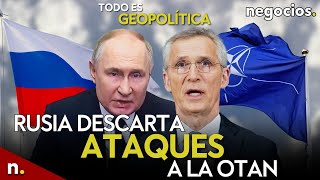 TODO ES GEOPOLÍTICA

negocios.

RUSIA DESCARTA ATAQUES A LA OTAN

n.